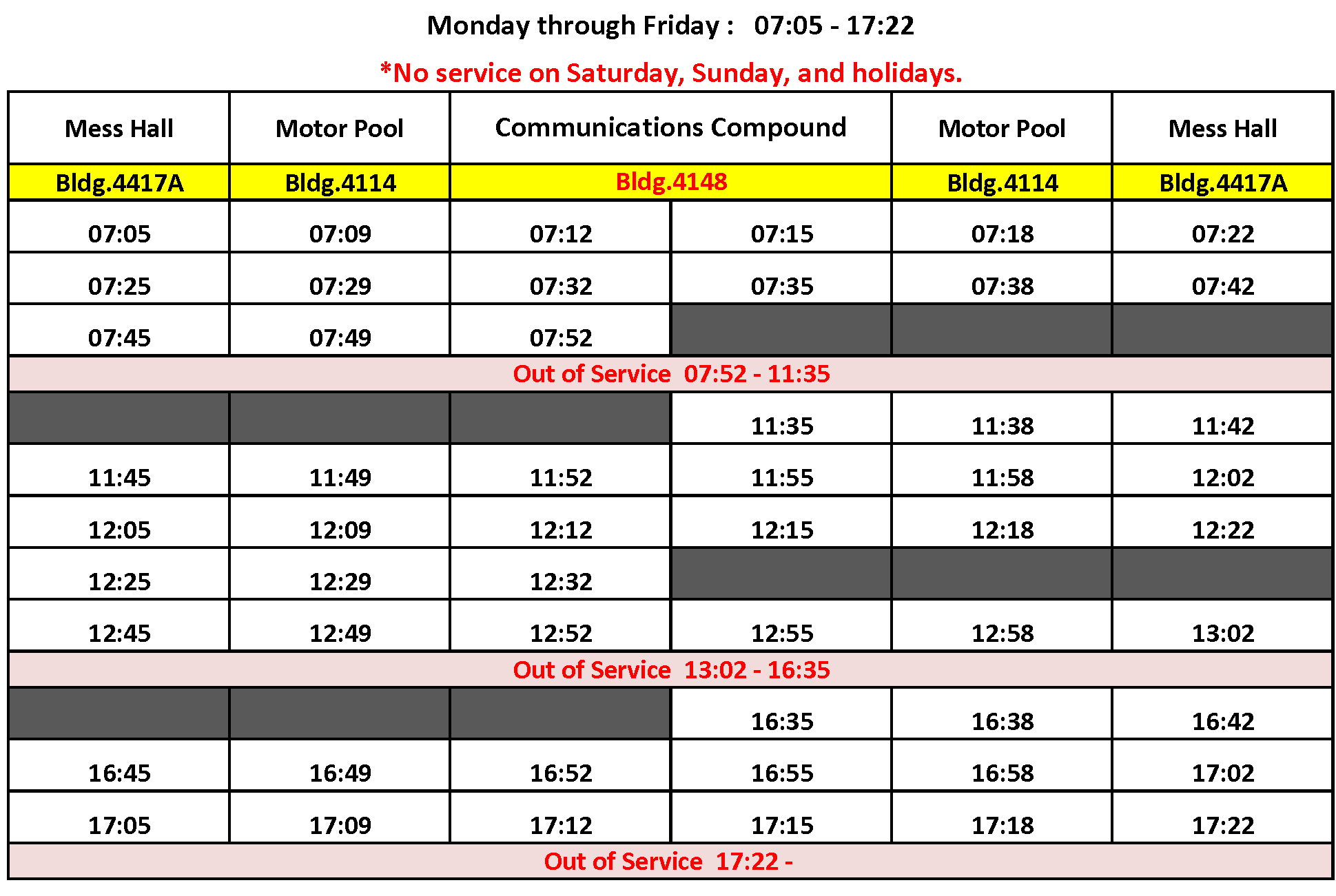 Monday through Friday : 07:05 - 17:22

*No service on Saturday, Sunday, and holidays.

| Mess Hall | Motor Pool | Communications Compound | | Motor Pool | Mess Hall |
|---|---|---|---|---|---|
| Bldg.4417A | Bldg.4114 | Bldg.4148 | | Bldg.4114 | Bldg.4417A |
| 07:05 | 07:09 | 07:12 | 07:15 | 07:18 | 07:22 |
| 07:25 | 07:29 | 07:32 | 07:35 | 07:38 | 07:42 |
| 07:45 | 07:49 | 07:52 | | | |
| Out of Service 07:52 - 11:35 | | | | | |
| | | | 11:35 | 11:38 | 11:42 |
| 11:45 | 11:49 | 11:52 | 11:55 | 11:58 | 12:02 |
| 12:05 | 12:09 | 12:12 | 12:15 | 12:18 | 12:22 |
| 12:25 | 12:29 | 12:32 | | | |
| 12:45 | 12:49 | 12:52 | 12:55 | 12:58 | 13:02 |
| Out of Service 13:02 - 16:35 | | | | | |
| | | | 16:35 | 16:38 | 16:42 |
| 16:45 | 16:49 | 16:52 | 16:55 | 16:58 | 17:02 |
| 17:05 | 17:09 | 17:12 | 17:15 | 17:18 | 17:22 |
| Out of Service 17:22 - | | | | | |